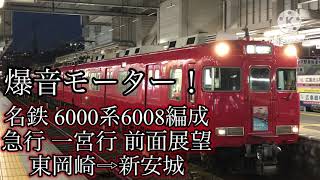 爆音モーター！

名鉄 6000系6008編成
急行 一宮行 前面展望
東岡崎→新安城